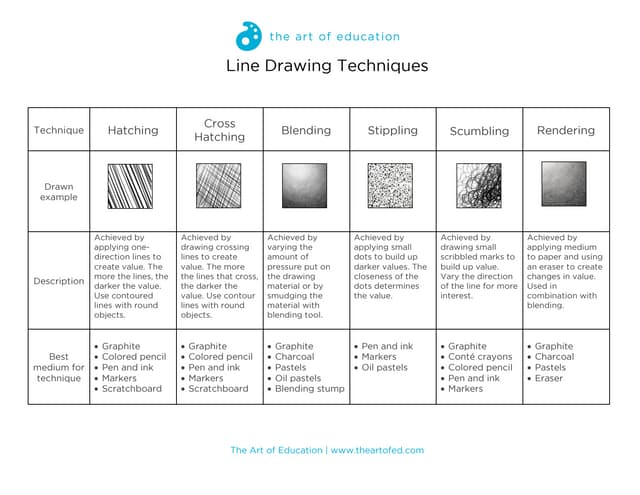 the art of education

Line Drawing Techniques

| Technique | Hatching | Cross Hatching | Blending | Stippling | Scumbling | Rendering |
|---|---|---|---|---|---|---|
| Drawn example | | | | | | |
| Description | Achieved by applying one-direction lines to create value. The more the lines, the darker the value. Use contoured lines with round objects. | Achieved by drawing crossing lines to create value. The more the lines that cross, the darker the value. Use contour lines with round objects. | Achieved by varying the amount of pressure put on the drawing material or by smudging the material with blending tool. | Achieved by applying small dots to build up darker values. The closeness of the dots determines the value. | Achieved by drawing small scribbled marks to build up value. Vary the direction of the line for more interest. | Achieved by applying medium to paper and using an eraser to create changes in value. Used in combination with blending. |
| Best medium for technique | • Graphite • Colored pencil • Pen and ink • Markers • Scratchboard | • Graphite • Colored pencil • Pen and ink • Markers • Scratchboard | • Graphite • Charcoal • Pastels • Oil pastels • Blending stump | • Pen and ink • Markers • Oil pastels | • Graphite • Conté crayons • Colored pencil • Pen and ink • Markers | • Graphite • Charcoal • Pastels • Eraser |

The Art of Education | www.theartofed.com